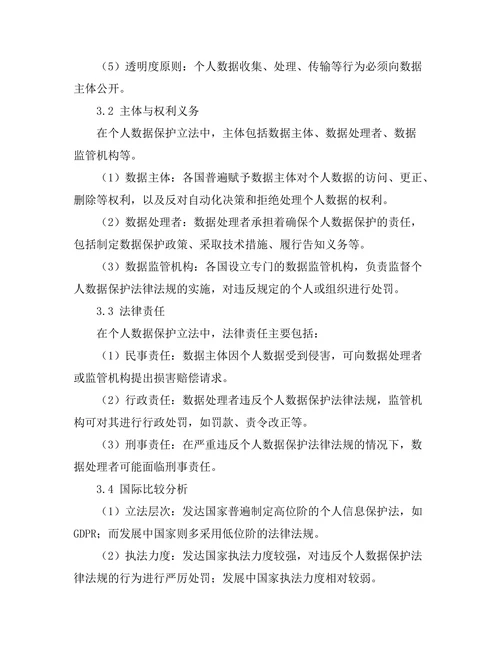 （5）透明度原则：个人数据收集、处理、传输等行为必须向数据主体公开。

3.2 主体与权利义务

在个人数据保护立法中，主体包括数据主体、数据处理者、数据监管机构等。

（1）数据主体：各国普遍赋予数据主体对个人数据的访问、更正、删除等权利，以及反对自动化决策和拒绝处理个人数据的权利。

（2）数据处理者：数据处理者承担着确保个人数据保护的责任，包括制定数据保护政策、采取技术措施、履行告知义务等。

（3）数据监管机构：各国设立专门的数据监管机构，负责监督个人数据保护法律法规的实施，对违反规定的个人或组织进行处罚。

3.3 法律责任

在个人数据保护立法中，法律责任主要包括：

（1）民事责任：数据主体因个人数据受到侵害，可向数据处理者或监管机构提出损害赔偿请求。

（2）行政责任：数据处理者违反个人数据保护法律法规，监管机构可对其进行行政处罚，如罚款、责令改正等。

（3）刑事责任：在严重违反个人数据保护法律法规的情况下，数据处理者可能面临刑事责任。

3.4 国际比较分析

（1）立法层次：发达国家普遍制定高位阶的个人信息保护法，如GDPR；而发展中国家则多采用低位阶的法律法规。

（2）执法力度：发达国家执法力度较强，对违反个人数据保护法律法规的行为进行严厉处罚；发展中国家执法力度相对较弱。